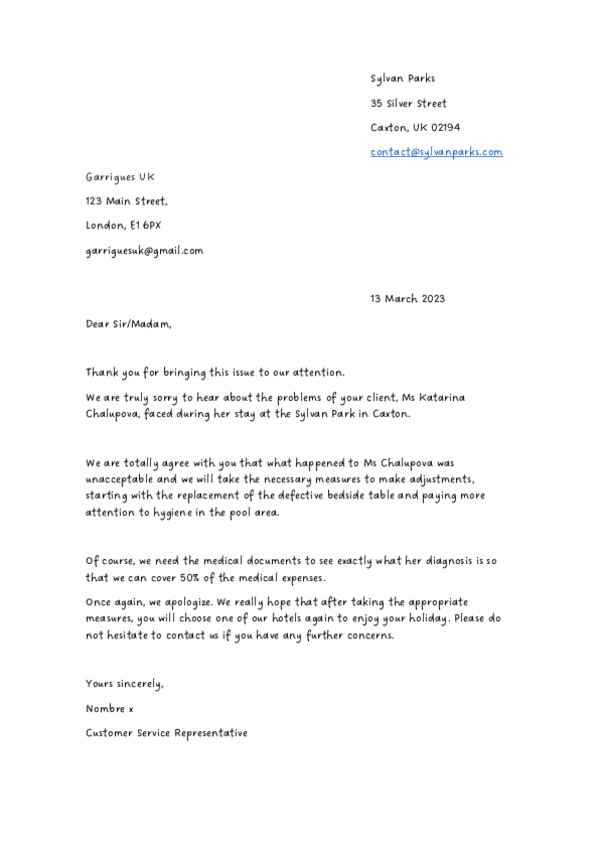 Sylvan Parks

35 Silver Street

Caxton, UK 02194

contact@sylvanparks.com

Garrigues UK

123 Main Street,

London, E1 6PX

garriguesuk@gmail.com

13 March 2023

Dear Sir/Madam,

Thank you for bringing this issue to our attention.

We are truly sorry to hear about the problems of your client, Ms Katarina Chalupova, faced during her stay at the Sylvan Park in Caxton.

We are totally agree with you that what happened to Ms Chalupova was unacceptable and we will take the necessary measures to make adjustments, starting with the replacement of the defective bedside table and paying more attention to hygiene in the pool area.

Of course, we need the medical documents to see exactly what her diagnosis is so that we can cover 50% of the medical expenses.

Once again, we apologize. We really hope that after taking the appropriate measures, you will choose one of our hotels again to enjoy your holiday. Please do not hesitate to contact us if you have any further concerns.

Yours sincerely,

Nombre x

Customer Service Representative